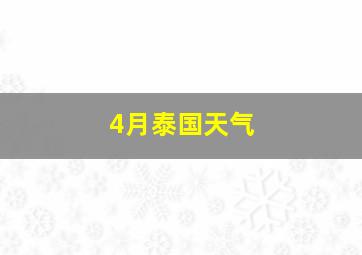 4月泰国天气